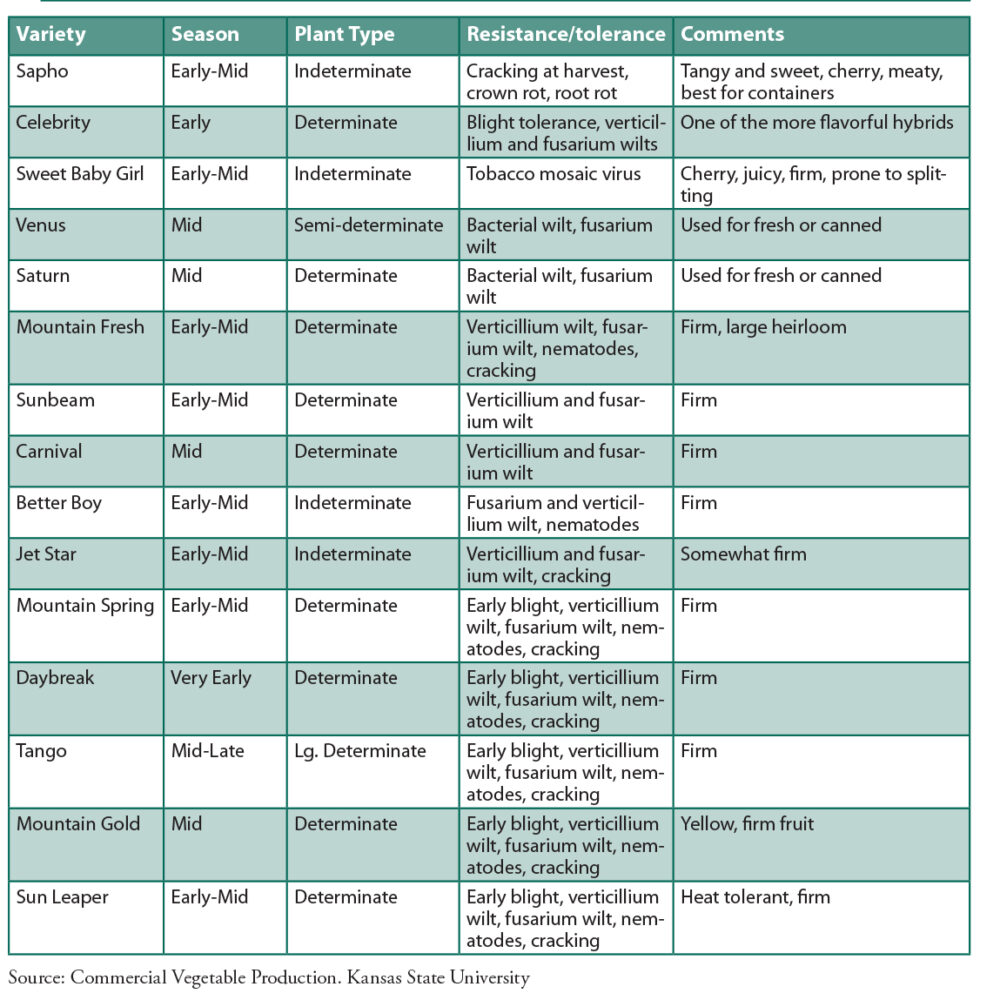 | Variety | Season | Plant Type | Resistance/tolerance | Comments |
|---|---|---|---|---|
| Sapho | Early-Mid | Indeterminate | Cracking at harvest, crown rot, root rot | Tangy and sweet, cherry, meaty, best for containers |
| Celebrity | Early | Determinate | Blight tolerance, verticillium and fusarium wilts | One of the more flavorful hybrids |
| Sweet Baby Girl | Early-Mid | Indeterminate | Tobacco mosaic virus | Cherry, juicy, firm, prone to splitting |
| Venus | Mid | Semi-determinate | Bacterial wilt, fusarium wilt | Used for fresh or canned |
| Saturn | Mid | Determinate | Bacterial wilt, fusarium wilt | Used for fresh or canned |
| Mountain Fresh | Early-Mid | Determinate | Verticillium wilt, fusarium wilt, nematodes, cracking | Firm, large heirloom |
| Sunbeam | Early-Mid | Determinate | Verticillium and fusarium wilt | Firm |
| Carnival | Mid | Determinate | Verticillium and fusarium wilt | Firm |
| Better Boy | Early-Mid | Indeterminate | Fusarium and verticillium wilt, nematodes | Firm |
| Jet Star | Early-Mid | Indeterminate | Verticillium and fusarium wilt, cracking | Somewhat firm |
| Mountain Spring | Early-Mid | Determinate | Early blight, verticillium wilt, fusarium wilt, nematodes, cracking | Firm |
| Daybreak | Very Early | Determinate | Early blight, verticillium wilt, fusarium wilt, nematodes, cracking | Firm |
| Tango | Mid-Late | Lg. Determinate | Early blight, verticillium wilt, fusarium wilt, nematodes, cracking | Firm |
| Mountain Gold | Mid | Determinate | Early blight, verticillium wilt, fusarium wilt, nematodes, cracking | Yellow, firm fruit |
| Sun Leaper | Early-Mid | Determinate | Early blight, verticillium wilt, fusarium wilt, nematodes, cracking | Heat tolerant, firm |

Source: Commercial Vegetable Production. Kansas State University